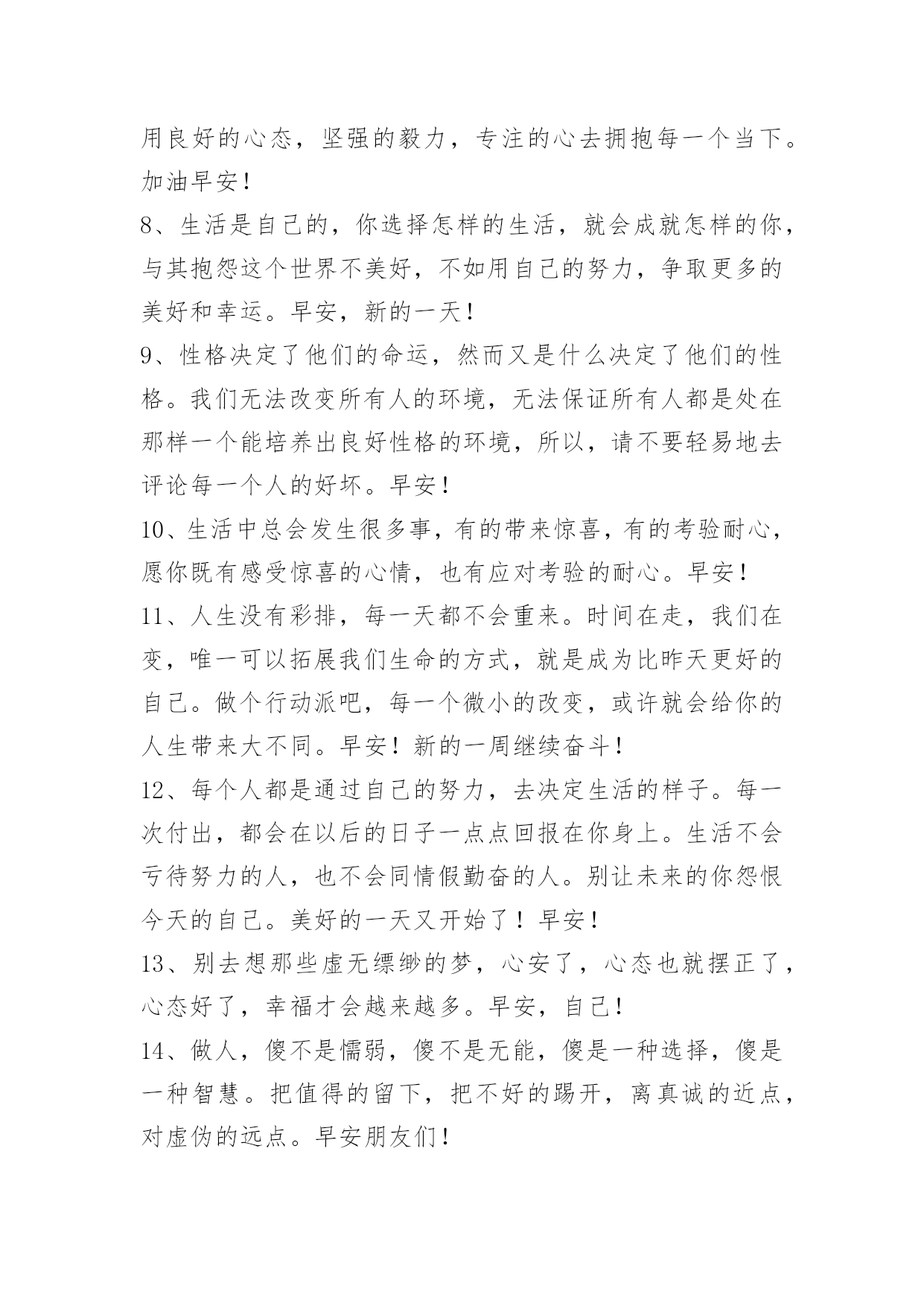 用良好的心态，坚强的毅力，专注的心去拥抱每一个当下。加油早安！

8、生活是自己的，你选择怎样的生活，就会成就怎样的你，与其抱怨这个世界不美好，不如用自己的努力，争取更多的美好和幸运。早安，新的一天！

9、性格决定了他们的命运，然而又是什么决定了他们的性格。我们无法改变所有人的环境，无法保证所有人都是处在那样一个能培养出良好性格的环境，所以，请不要轻易地去评论每一个人的好坏。早安！

10、生活中总会发生很多事，有的带来惊喜，有的考验耐心，愿你既有感受惊喜的心情，也有应对考验的耐心。早安！

11、人生没有彩排，每一天都不会重来。时间在走，我们在变，唯一可以拓展我们生命的方式，就是成为比昨天更好的自己。做个行动派吧，每一个微小的改变，或许就会给你的人生带来大不同。早安！新的一周继续奋斗！

12、每个人都是通过自己的努力，去决定生活的样子。每一次付出，都会在以后的日子一点点回报在你身上。生活不会亏待努力的人，也不会同情假勤奋的人。别让未来的你怨恨今天的自己。美好的一天又开始了！早安！

13、别去想那些虚无缥缈的梦，心安了，心态也就摆正了，心态好了，幸福才会越来越多。早安，自己！

14、做人，傻不是懦弱，傻不是无能，傻是一种选择，傻是一种智慧。把值得的留下，把不好的踢开，离真诚的近点，对虚伪的远点。早安朋友们！